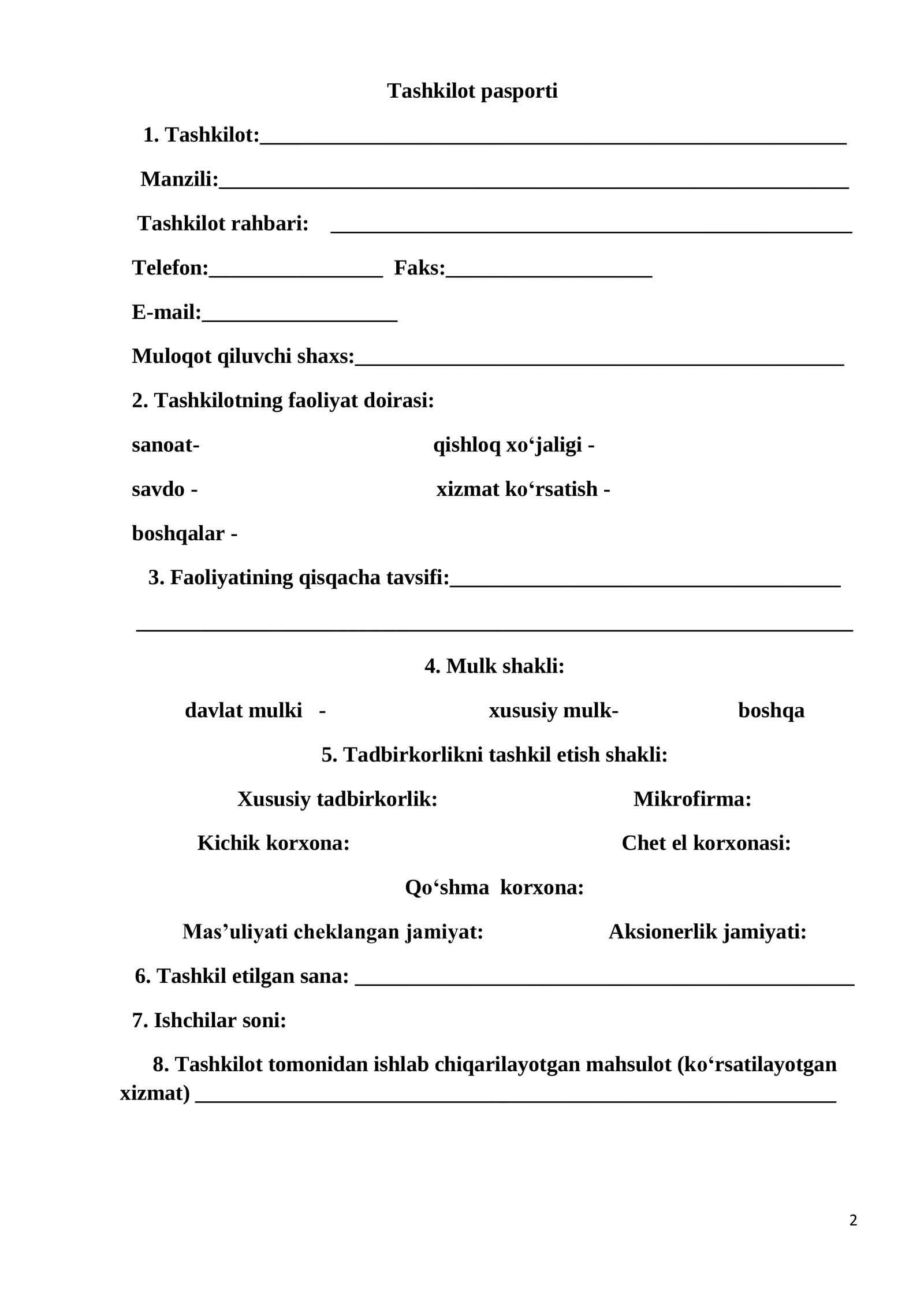 Tashkilot pasporti

1. Tashkilot:____

Manzili:____

Tashkilot rahbari: ____

Telefon:____ Faks:____

E-mail:____

Muloqot qiluvchi shaxs:____

2. Tashkilotning faoliyat doirasi:

sanoat- qishloq xo'jaligi -

savdo - xizmat ko'rsatish -

boshqalar -

3. Faoliyatining qisqacha tavsifi:____

____

4. Mulk shakli:

davlat mulki - xususiy mulk- boshqa

5. Tadbirkorlikni tashkil etish shakli:

Xususiy tadbirkorlik: Mikrofirma:

Kichik korxona: Chet el korxonasi:

Qo'shma korxona:

Mas'uliyati cheklangan jamiyat: Aksionerlik jamiyati:

6. Tashkil etilgan sana: ____

7. Ishchilar soni:

8. Tashkilot tomonidan ishlab chiqarilayotgan mahsulot (ko'rsatilayotgan xizmat) ____

2